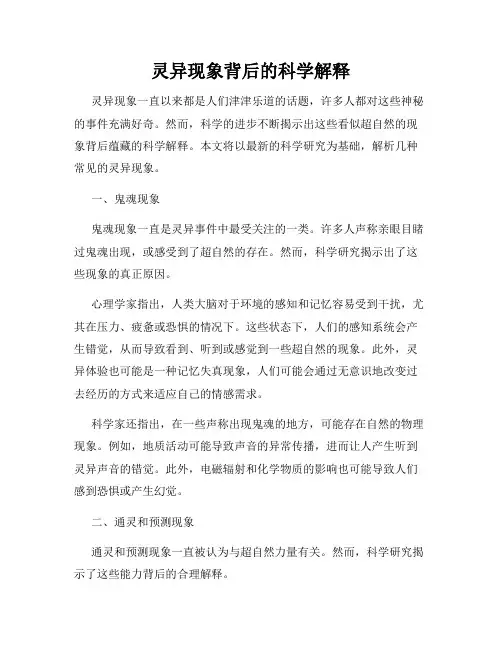 灵异现象背后的科学解释

灵异现象一直以来都是人们津津乐道的话题，许多人都对这些神秘的事件充满好奇。然而，科学的进步不断揭示出这些看似超自然的现象背后蕴藏的科学解释。本文将以最新的科学研究为基础，解析几种常见的灵异现象。

一、鬼魂现象

鬼魂现象一直是灵异事件中最受关注的一类。许多人声称亲眼目睹过鬼魂出现，或感受到了超自然的存在。然而，科学研究揭示出了这些现象的真正原因。

心理学家指出，人类大脑对于环境的感知和记忆容易受到干扰，尤其在压力、疲惫或恐惧的情况下。这些状态下，人们的感知系统会产生错觉，从而导致看到、听到或感觉到一些超自然的现象。此外，灵异体验也可能是一种记忆失真现象，人们可能会通过无意识地改变过去经历的方式来适应自己的情感需求。

科学家还指出，在一些声称出现鬼魂的地方，可能存在自然的物理现象。例如，地质活动可能导致声音的异常传播，进而让人产生听到灵异声音的错觉。此外，电磁辐射和化学物质的影响也可能导致人们感到恐惧或产生幻觉。

二、通灵和预测现象

通灵和预测现象一直被认为与超自然力量有关。然而，科学研究揭示了这些能力背后的合理解释。